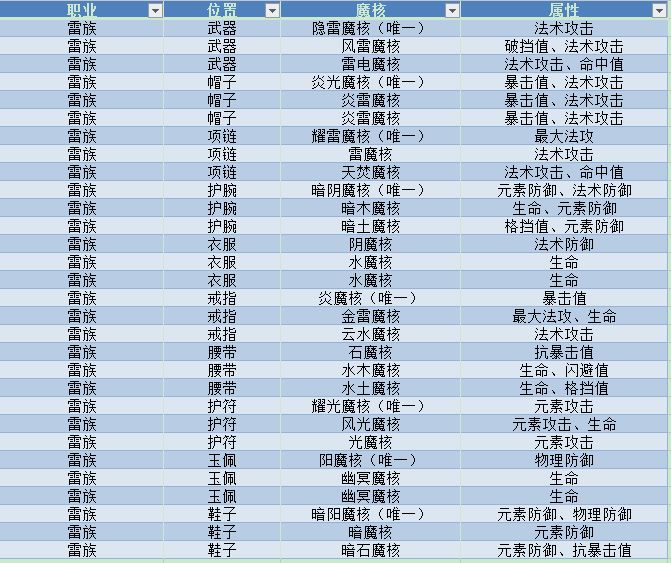 | 职业 | 位置 | 魔核 | 属性 |
|---|---|---|---|
| 雷族 | 武器 | 隐雷魔核（唯一） | 法术攻击 |
| 雷族 | 武器 | 风雷魔核 | 破挡值、法术攻击 |
| 雷族 | 武器 | 雷电魔核 | 法术攻击、命中值 |
| 雷族 | 帽子 | 炎光魔核（唯一） | 暴击值、法术攻击 |
| 雷族 | 帽子 | 炎雷魔核 | 暴击值、法术攻击 |
| 雷族 | 帽子 | 炎雷魔核 | 暴击值、法术攻击 |
| 雷族 | 项链 | 耀雷魔核（唯一） | 最大法攻 |
| 雷族 | 项链 | 雷魔核 | 法术攻击 |
| 雷族 | 项链 | 天焚魔核 | 法术攻击、命中值 |
| 雷族 | 护腕 | 暗阴魔核（唯一） | 元素防御、法术防御 |
| 雷族 | 护腕 | 暗木魔核 | 生命、元素防御 |
| 雷族 | 护腕 | 暗土魔核 | 格挡值、元素防御 |
| 雷族 | 衣服 | 阴魔核 | 法术防御 |
| 雷族 | 衣服 | 水魔核 | 生命 |
| 雷族 | 衣服 | 水魔核 | 生命 |
| 雷族 | 戒指 | 炎魔核（唯一） | 暴击值 |
| 雷族 | 戒指 | 金雷魔核 | 最大法攻、生命 |
| 雷族 | 戒指 | 云水魔核 | 法术攻击 |
| 雷族 | 腰带 | 石魔核 | 抗暴击值 |
| 雷族 | 腰带 | 水木魔核 | 生命、闪避值 |
| 雷族 | 腰带 | 水土魔核 | 生命、格挡值 |
| 雷族 | 护符 | 耀光魔核（唯一） | 元素攻击 |
| 雷族 | 护符 | 风光魔核 | 元素攻击、生命 |
| 雷族 | 护符 | 光魔核 | 元素攻击 |
| 雷族 | 玉佩 | 阳魔核（唯一） | 物理防御 |
| 雷族 | 玉佩 | 幽冥魔核 | 生命 |
| 雷族 | 玉佩 | 幽冥魔核 | 生命 |
| 雷族 | 鞋子 | 暗阳魔核（唯一） | 元素防御、物理防御 |
| 雷族 | 鞋子 | 暗魔核 | 元素防御 |
| 雷族 | 鞋子 | 暗石魔核 | 元素防御、抗暴击值 |